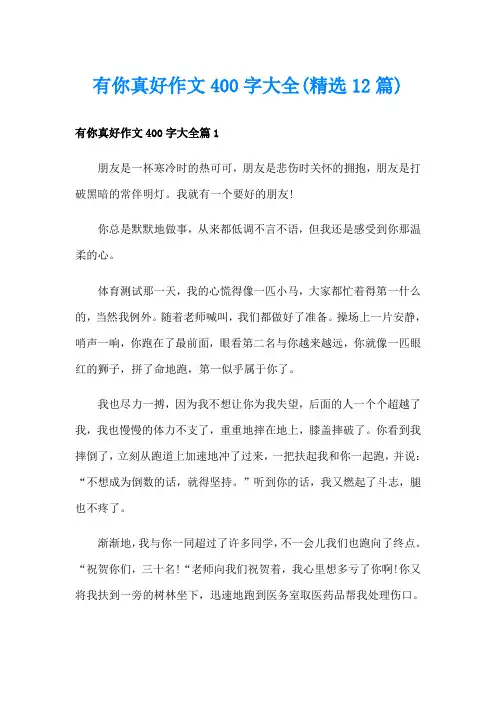 有你真好作文400字大全(精选12篇)

有你真好作文400字大全篇1

朋友是一杯寒冷时的热可可，朋友是悲伤时关怀的拥抱，朋友是打破黑暗的常伴明灯。我就有一个要好的朋友!

你总是默默地做事，从来都低调不言不语，但我还是感受到你那温柔的心。

体育测试那一天，我的心慌得像一匹小马，大家都忙着得第一什么的，当然我例外。随着老师喊叫，我们都做好了准备。操场上一片安静，哨声一响，你跑在了最前面，眼看第二名与你越来越远，你就像一匹眼红的狮子，拼了命地跑，第一似乎属于你了。

我也尽力一搏，因为我不想让你为我失望，后面的人一个个超越了我，我也慢慢的体力不支了，重重地摔在地上，膝盖摔破了。你看到我摔倒了，立刻从跑道上加速地冲了过来，一把扶起我和你一起跑，并说：“不想成为倒数的话，就得坚持。”听到你的话，我又燃起了斗志，腿也不疼了。

渐渐地，我与你一同超过了许多同学，不一会儿我们也跑向了终点。“祝贺你们，三十名!”老师向我们祝贺着，我心里想多亏了你啊!你又将我扶到一旁的树林坐下，迅速地跑到医务室取医药品帮我处理伤口。